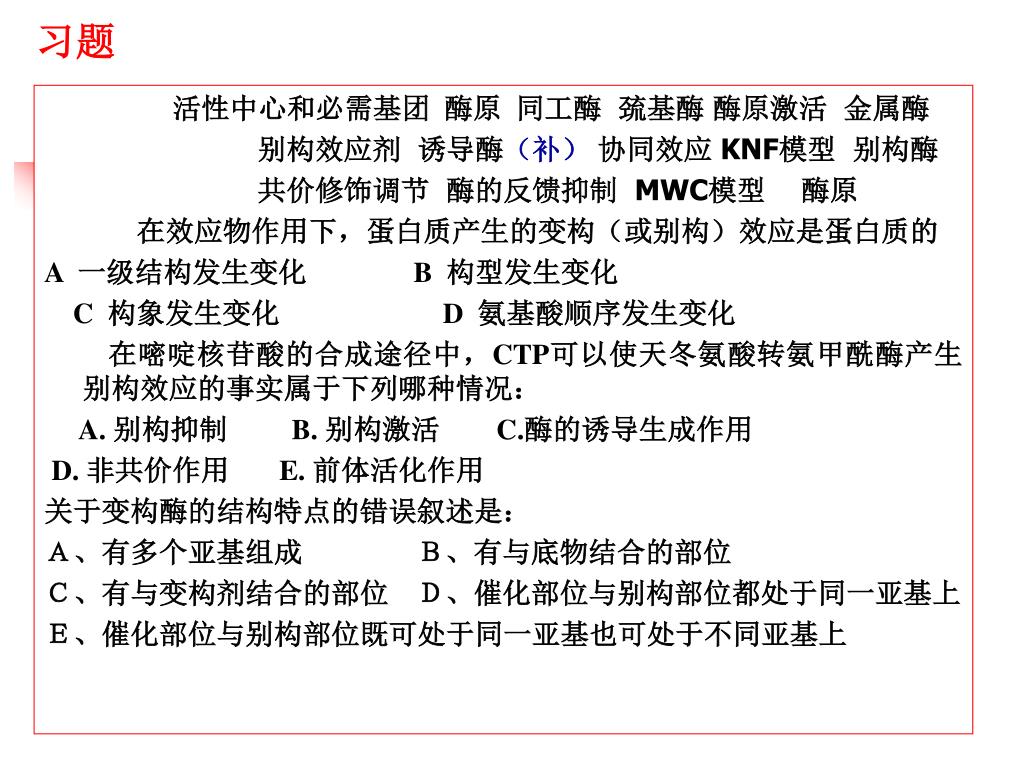 习题

活性中心和必需基团 酶原 同工酶 巯基酶 酶原激活 金属酶
别构效应剂 诱导酶（补） 协同效应 KNF模型 别构酶
共价修饰调节 酶的反馈抑制 MWC模型 酶原

在效应物作用下，蛋白质产生的变构（或别构）效应是蛋白质的
A 一级结构发生变化 B 构型发生变化
C 构象发生变化 D 氨基酸顺序发生变化

在嘧啶核苷酸的合成途径中，CTP可以使天冬氨酸转氨甲酰酶产生别构效应的事实属于下列哪种情况：
A. 别构抑制 B. 别构激活 C.酶的诱导生成作用
D. 非共价作用 E. 前体活化作用

关于变构酶的结构特点的错误叙述是：
A、有多个亚基组成 B、有与底物结合的部位
C、有与变构剂结合的部位 D、催化部位与别构部位都处于同一亚基上
E、催化部位与别构部位既可处于同一亚基也可处于不同亚基上